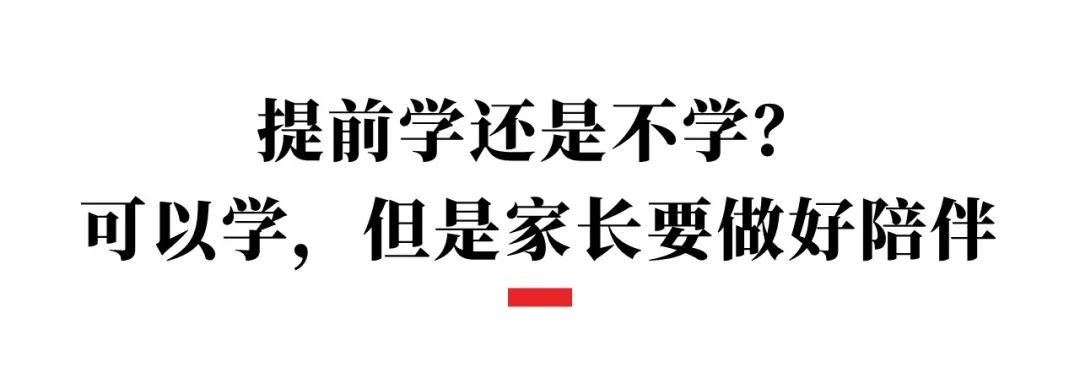 提前学还是不学?
可以学，但是家长要做好陪伴